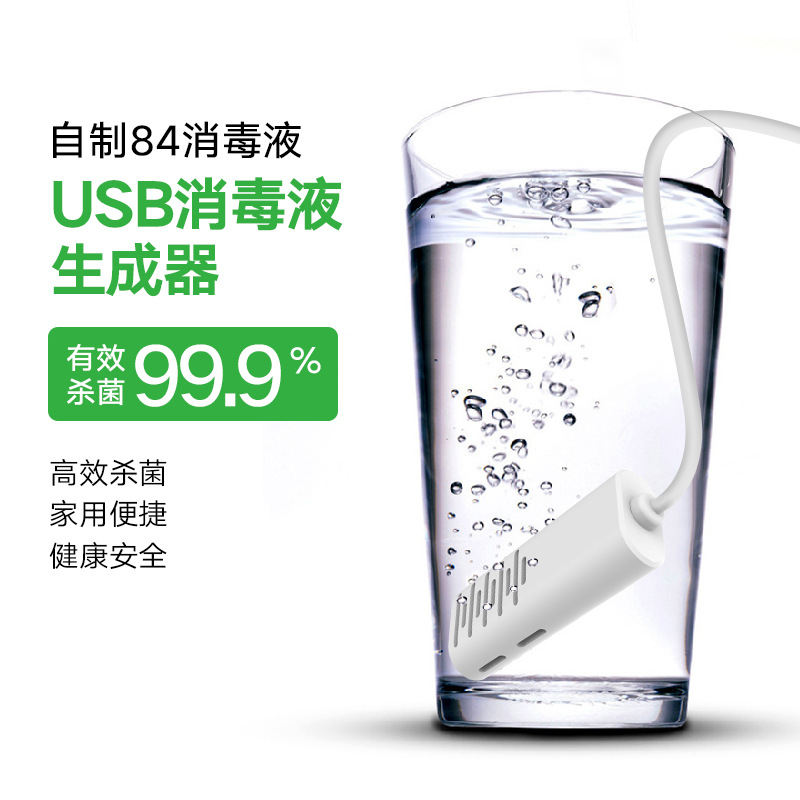 自制84消毒液

USB消毒液生成器

有效杀菌 99.9%

高效杀菌
家用便捷
健康安全